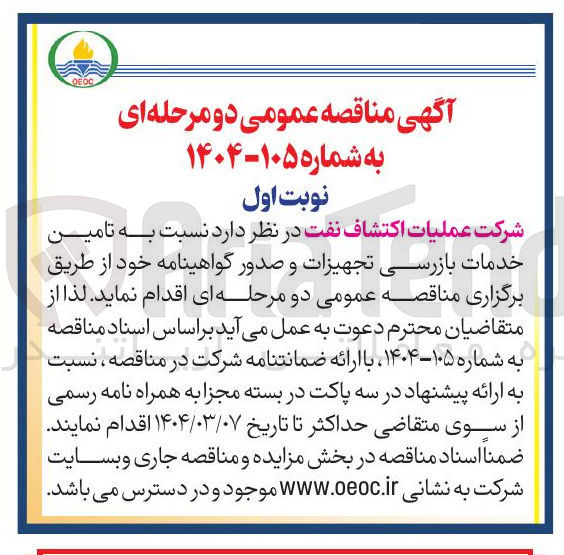 OEOC

آگهی مناقصه عمومی دو مرحله‌ای
به شماره ۱۰۵-۱۴۰۴

نوبت اول

شرکت عملیات اکتشاف نفت در نظر دارد نسبت به تامین خدمات بازرسی تجهیزات و صدور گواهینامه خود از طریق برگزاری مناقصه عمومی دو مرحله‌ای اقدام نماید. لذا از متقاضیان محترم دعوت به عمل می آید براساس اسناد مناقصه به شماره ۱۰۵-۱۴۰۴، با ارائه ضمانتنامه شرکت در مناقصه، نسبت به ارائه پیشنهاد در سه پاکت در بسته مجزا به همراه نامه رسمی از سوی متقاضی حداکثر تا تاریخ ۱۴۰۴/۰۳/۰۷ اقدام نمایند. ضمناً اسناد مناقصه در بخش مزایده و مناقصه جاری وبسایت شرکت به نشانی www.oeoc.ir موجود و در دسترس می باشد.